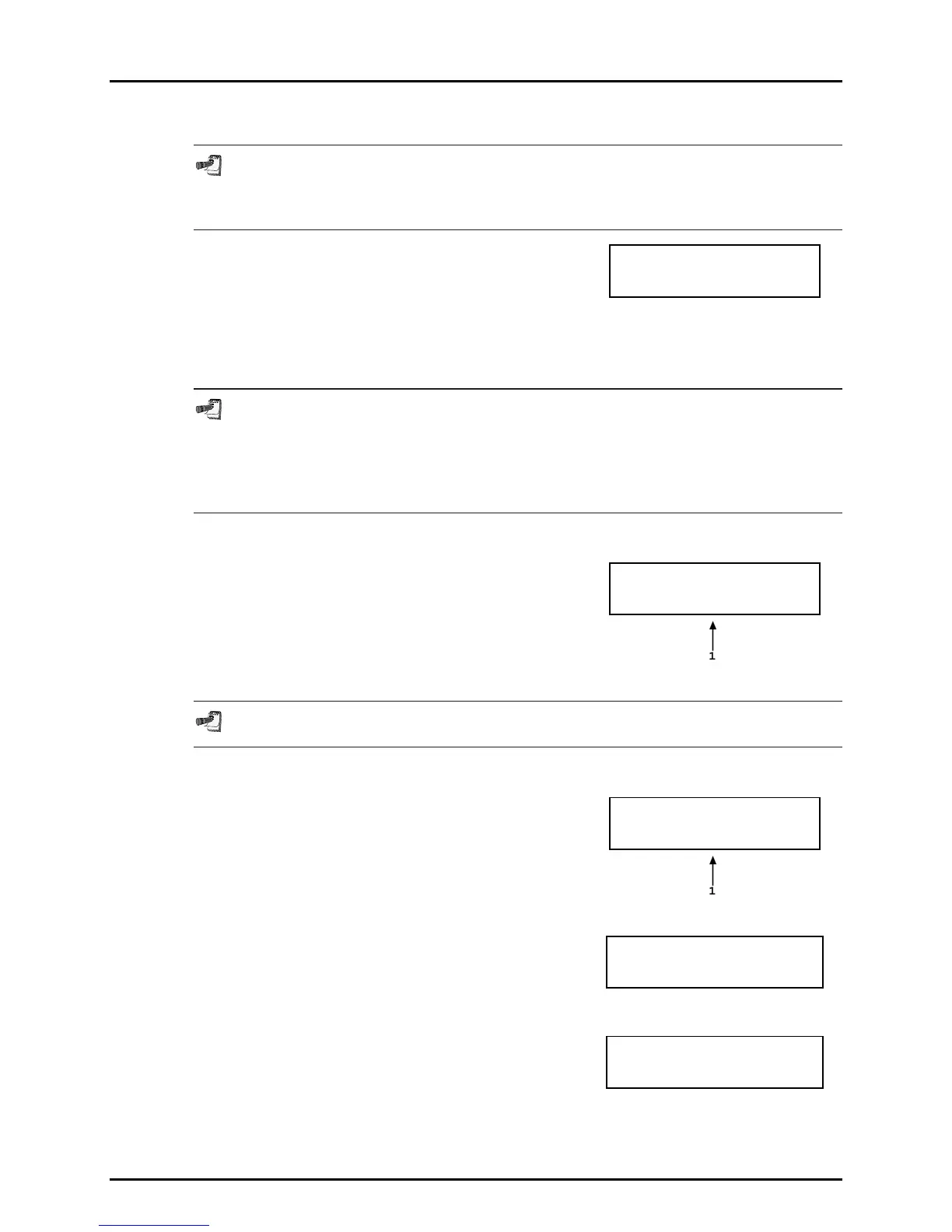 1

1